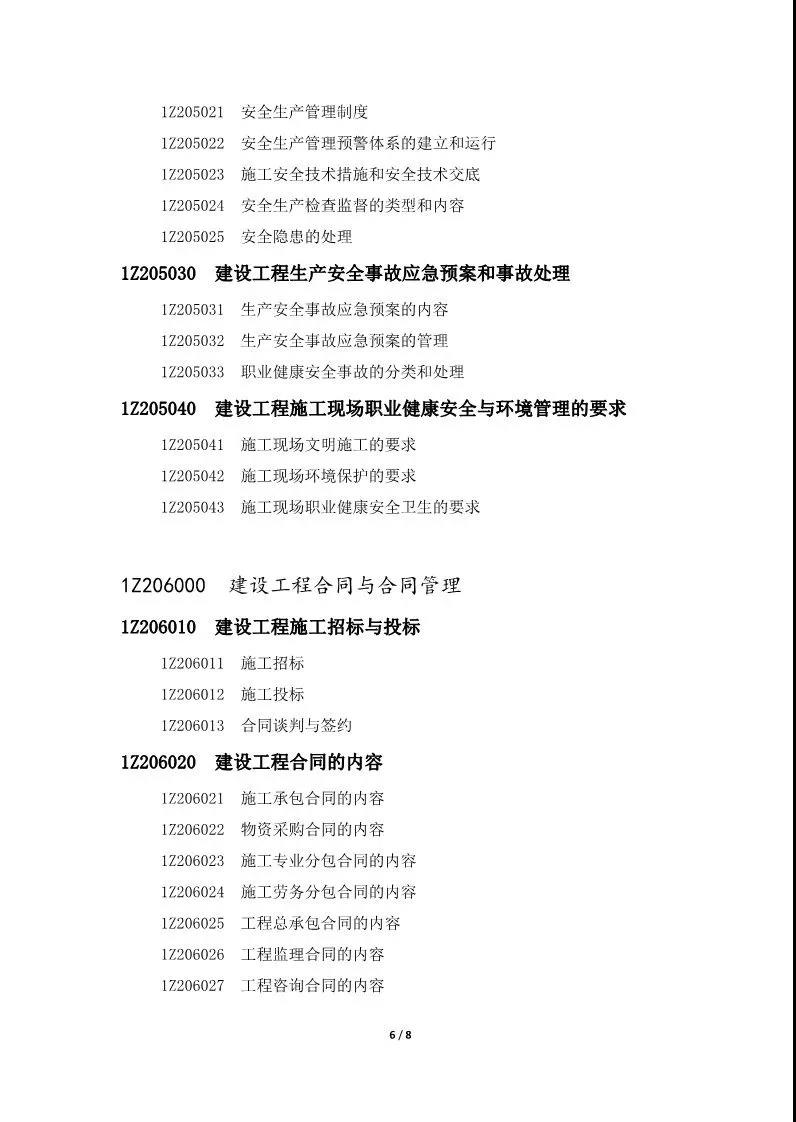 1Z205021 安全生产管理制度

1Z205022 安全生产管理预警体系的建立和运行

1Z205023 施工安全技术措施和安全技术交底

1Z205024 安全生产检查监督的类型和内容

1Z205025 安全隐患的处理

1Z205030 建设工程生产安全事故应急预案和事故处理

1Z205031 生产安全事故应急预案的内容

1Z205032 生产安全事故应急预案的管理

1Z205033 职业健康安全事故的分类和处理

1Z205040 建设工程施工现场职业健康安全与环境管理的要求

1Z205041 施工现场文明施工的要求

1Z205042 施工现场环境保护的要求

1Z205043 施工现场职业健康安全卫生的要求

1Z206000 建设工程合同与合同管理

1Z206010 建设工程施工招标与投标

1Z206011 施工招标

1Z206012 施工投标

1Z206013 合同谈判与签约

1Z206020 建设工程合同的内容

1Z206021 施工承包合同的内容

1Z206022 物资采购合同的内容

1Z206023 施工专业分包合同的内容

1Z206024 施工劳务分包合同的内容

1Z206025 工程总承包合同的内容

1Z206026 工程监理合同的内容

1Z206027 工程咨询合同的内容

6 / 8